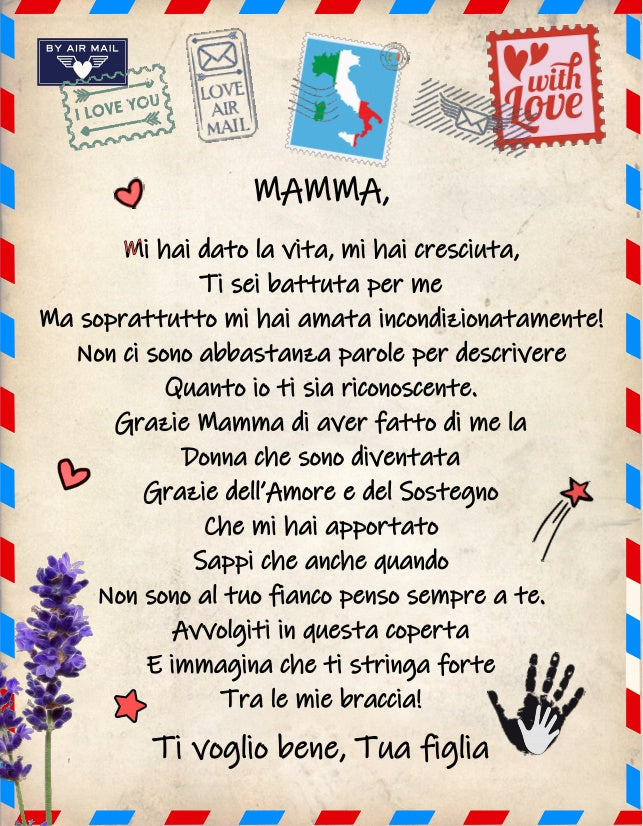 BY AIR MAIL

I LOVE YOU

LOVE AIR MAIL

with Love

MAMMA,

Mi hai dato la vita, mi hai cresciuta,
Ti sei battuta per me
Ma soprattutto mi hai amata incondizionatamente!
Non ci sono abbastanza parole per descrivere
Quanto io ti sia riconoscente.
Grazie Mamma di aver fatto di me la
Donna che sono diventata
Grazie dell'Amore e del Sostegno
Che mi hai apportato
Sappi che anche quando
Non sono al tuo fianco penso sempre a te.
Avvolgiti in questa coperta
E immagina che ti stringa forte
Tra le mie braccia!

Ti voglio bene, Tua figlia